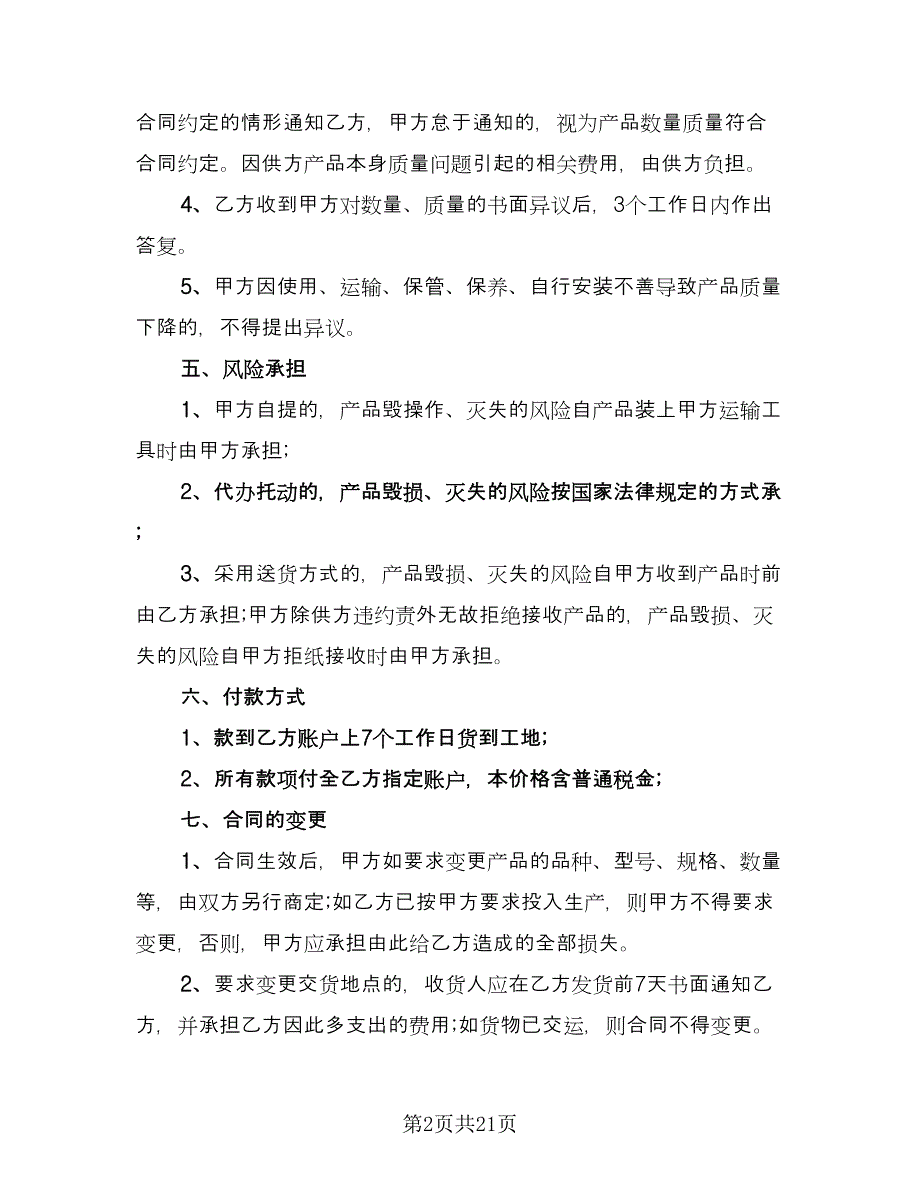 合同约定的情形通知乙方，甲方怠于通知的，视为产品数量质量符合合同约定。因供方产品本身质量问题引起的相关费用，由供方负担。

4、乙方收到甲方对数量、质量的书面异议后，3个工作日内作出答复。

5、甲方因使用、运输、保管、保养、自行安装不善导致产品质量下降的，不得提出异议。

五、风险承担

1、甲方自提的，产品毁操作、灭失的风险自产品装上甲方运输工具时由甲方承担；

2、代办托动的，产品毁损、灭失的风险按国家法律规定的方式承；

3、采用送货方式的，产品毁损、灭失的风险自甲方收到产品时前由乙方承担；甲方除供方违约责外无故拒绝接收产品的，产品毁损、灭失的风险自甲方拒纸接收时由甲方承担。

六、付款方式

1、款到乙方账户上7个工作日货到工地；

2、所有款项付全乙方指定账户，本价格含普通税金；

七、合同的变更

1、合同生效后，甲方如要求变更产品的品种、型号、规格、数量等，由双方另行商定；如乙方已按甲方要求投入生产，则甲方不得要求变更，否则，甲方应承担由此给乙方造成的全部损失。

2、要求变更交货地点的，收货人应在乙方发货前7天书面通知乙方，并承担乙方因此多支出的费用；如货物已交运，则合同不得变更。

第2页共21页